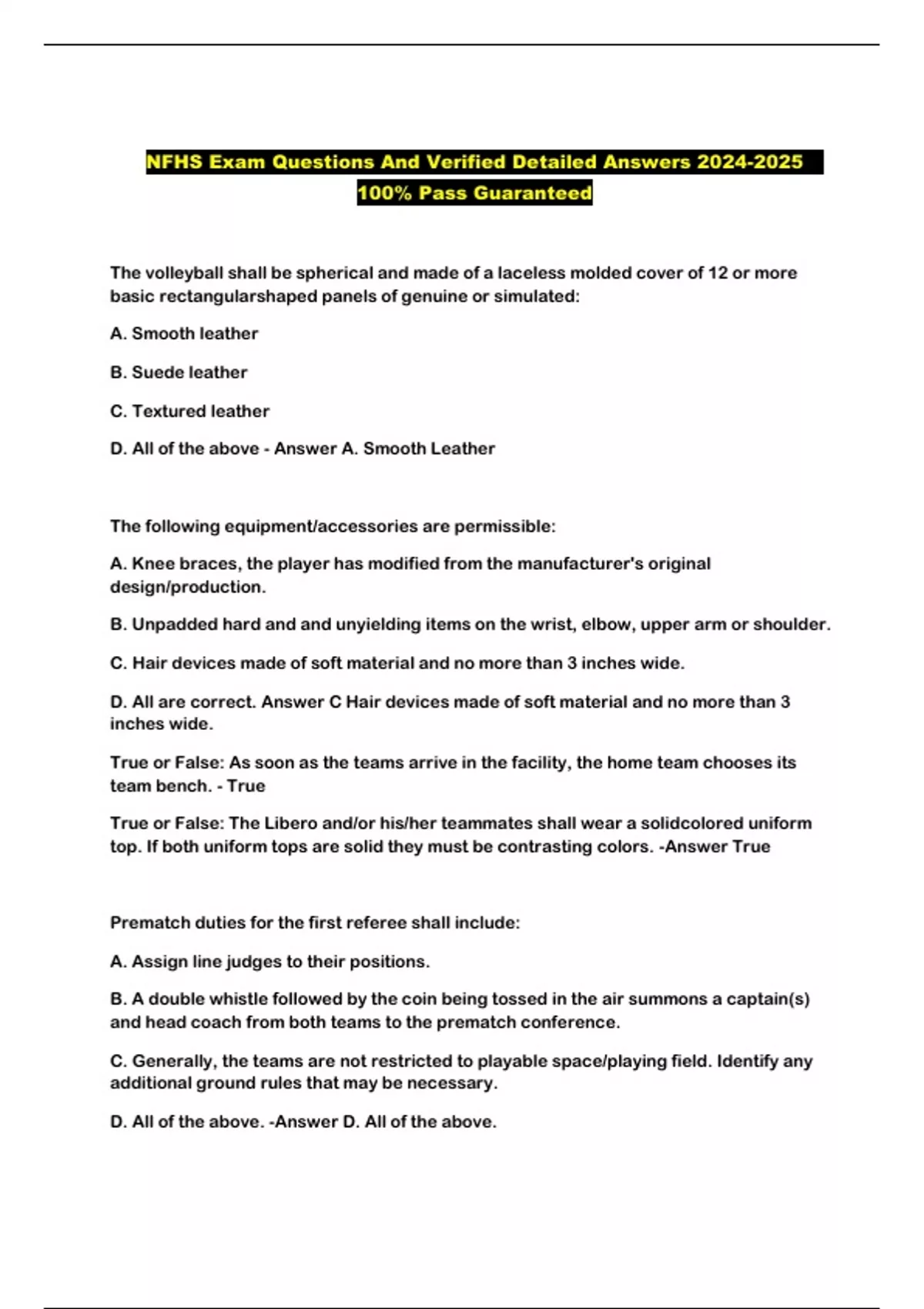 NFHS Exam Questions And Verified Detailed Answers 2024-2025 100% Pass Guaranteed

The volleyball shall be spherical and made of a laceless molded cover of 12 or more basic rectangularshaped panels of genuine or simulated:

A. Smooth leather

B. Suede leather

C. Textured leather

D. All of the above - Answer A. Smooth Leather

The following equipment/accessories are permissible:

A. Knee braces, the player has modified from the manufacturer's original design/production.

B. Unpadded hard and and unyielding items on the wrist, elbow, upper arm or shoulder.

C. Hair devices made of soft material and no more than 3 inches wide.

D. All are correct. Answer C Hair devices made of soft material and no more than 3 inches wide.

True or False: As soon as the teams arrive in the facility, the home team chooses its team bench. - True

True or False: The Libero and/or his/her teammates shall wear a solidcolored uniform top. If both uniform tops are solid they must be contrasting colors. -Answer True

Prematch duties for the first referee shall include:

A. Assign line judges to their positions.

B. A double whistle followed by the coin being tossed in the air summons a captain(s) and head coach from both teams to the prematch conference.

C. Generally, the teams are not restricted to playable space/playing field. Identify any additional ground rules that may be necessary.

D. All of the above. -Answer D. All of the above.